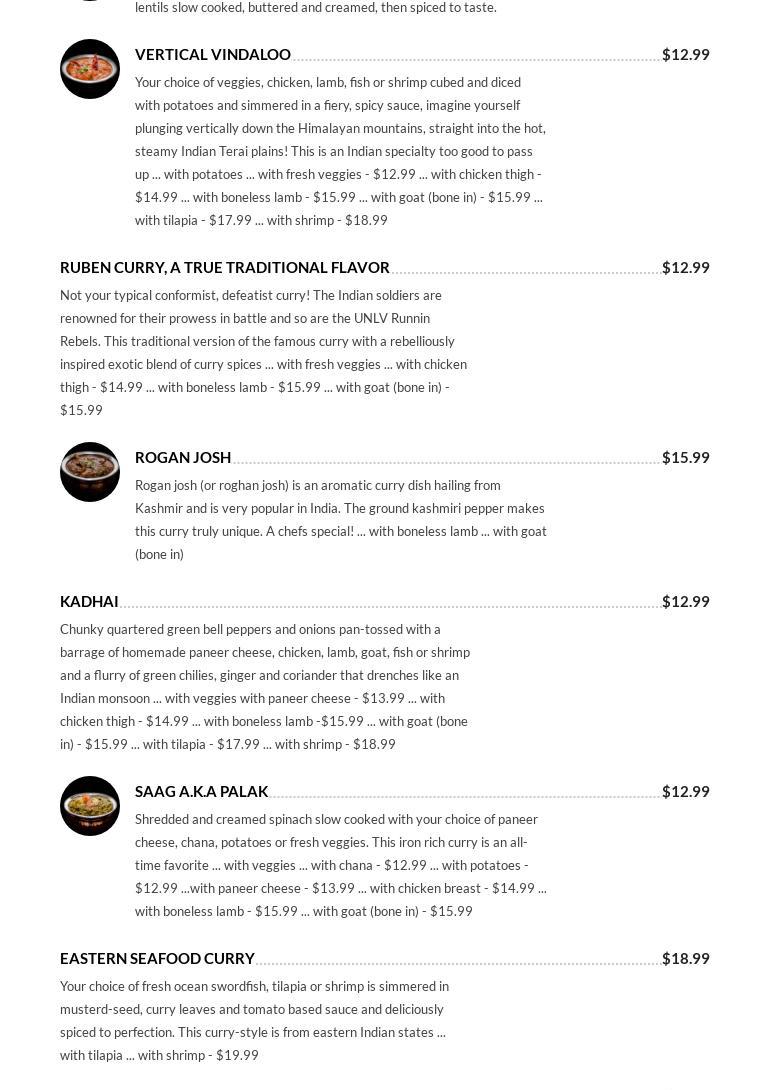 lentils slow cooked, buttered and creamed, then spiced to taste.

VERTICAL VINDALOO $12.99

Your choice of veggies, chicken, lamb, fish or shrimp cubed and diced with potatoes and simmered in a fiery, spicy sauce, imagine yourself plunging vertically down the Himalayan mountains, straight into the hot, steamy Indian Terai plains! This is an Indian specialty too good to pass up ... with potatoes ... with fresh veggies - $12.99 ... with chicken thigh - $14.99 ... with boneless lamb - $15.99 ... with goat (bone in) - $15.99 ... with tilapia - $17.99 ... with shrimp - $18.99

RUBEN CURRY, A TRUE TRADITIONAL FLAVOR $12.99

Not your typical conformist, defeatist curry! The Indian soldiers are renowned for their prowess in battle and so are the UNLV Runnin Rebels. This traditional version of the famous curry with a rebelliously inspired exotic blend of curry spices ... with fresh veggies ... with chicken thigh - $14.99 ... with boneless lamb - $15.99 ... with goat (bone in) - $15.99

ROGAN JOSH $15.99

Rogan josh (or roghan josh) is an aromatic curry dish hailing from Kashmir and is very popular in India. The ground kashmiri pepper makes this curry truly unique. A chefs special! ... with boneless lamb ... with goat (bone in)

KADHAI $12.99

Chunky quartered green bell peppers and onions pan-tossed with a barrage of homemade paneer cheese, chicken, lamb, goat, fish or shrimp and a flurry of green chilies, ginger and coriander that drenches like an Indian monsoon ... with veggies with paneer cheese - $13.99 ... with chicken thigh - $14.99 ... with boneless lamb -$15.99 ... with goat (bone in) - $15.99 ... with tilapia - $17.99 ... with shrimp - $18.99

SAAG A.K.A PALAK $12.99

Shredded and creamed spinach slow cooked with your choice of paneer cheese, chana, potatoes or fresh veggies. This iron rich curry is an all-time favorite ... with veggies ... with chana - $12.99 ... with potatoes - $12.99 ...with paneer cheese - $13.99 ... with chicken breast - $14.99 ... with boneless lamb - $15.99 ... with goat (bone in) - $15.99

EASTERN SEAFOOD CURRY $18.99

Your choice of fresh ocean swordfish, tilapia or shrimp is simmered in musterd-seed, curry leaves and tomato based sauce and deliciously spiced to perfection. This curry-style is from eastern Indian states ... with tilapia ... with shrimp - $19.99